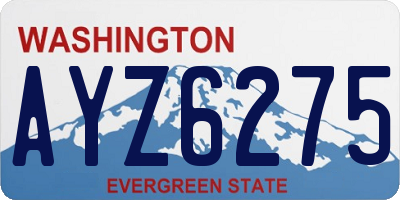 WASHINGTON
AYZ6275
EVERGREEN STATE